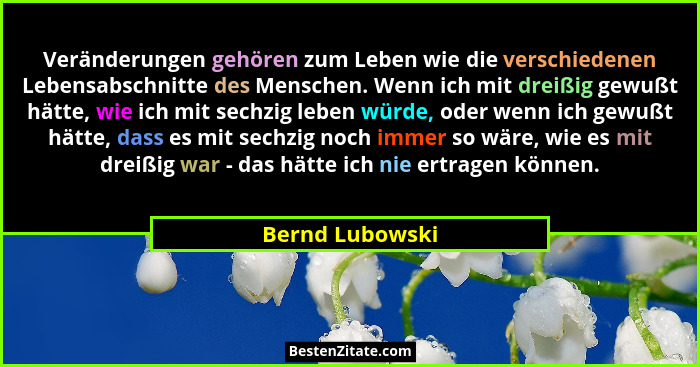 Veränderungen gehören zum Leben wie die verschiedenen Lebensabschnitte des Menschen. Wenn ich mit dreißig gewußt hätte, wie ich mit sechzig leben würde, oder wenn ich gewußt hätte, dass es mit sechzig noch immer so wäre, wie es mit dreißig war - das hätte ich nie ertragen können.

Bernd Lubowski

BestenZitate.com